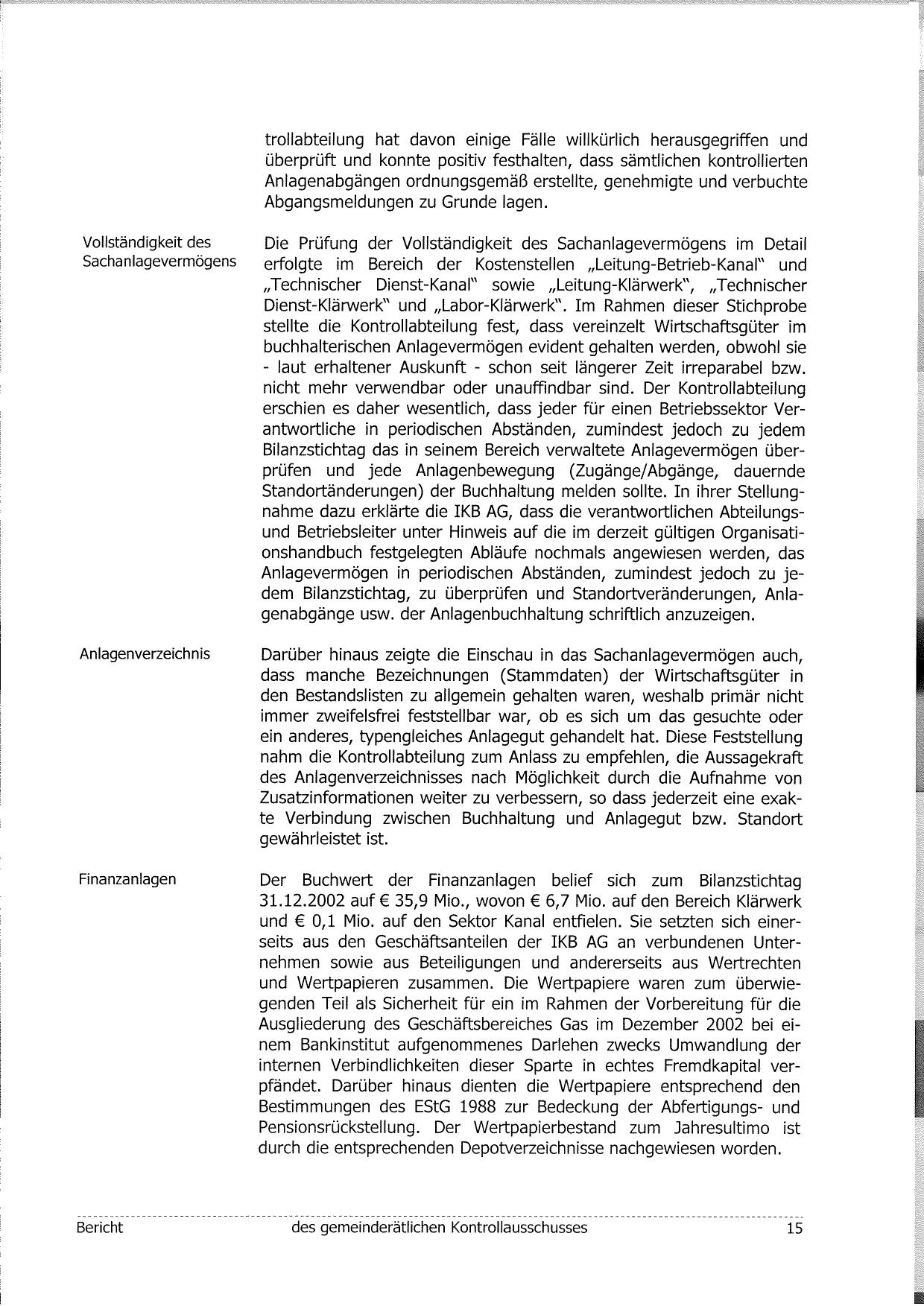 trollabteilung hat davon einige Fälle willkürlich herausgegriffen und überprüft und konnte positiv festhalten, dass sämtlichen kontrollierten Anlagenabgängen ordnungsgemäß erstellte, genehmigte und verbuchte Abgangsmeldungen zu Grunde lagen.

Vollständigkeit des Sachanlagevermögens

Die Prüfung der Vollständigkeit des Sachanlagevermögens im Detail erfolgte im Bereich der Kostenstellen „Leitung-Betrieb-Kanal" und „Technischer Dienst-Kanal" sowie „Leitung-Klärwerk", „Technischer Dienst-Klärwerk" und „Labor-Klärwerk". Im Rahmen dieser Stichprobe stellte die Kontrollabteilung fest, dass vereinzelt Wirtschaftsgüter im buchhalterischen Anlagevermögen evident gehalten werden, obwohl sie - laut erhaltener Auskunft - schon seit längerer Zeit irreparabel bzw. nicht mehr verwendbar oder unauffindbar sind. Der Kontrollabteilung erschien es daher wesentlich, dass jeder für einen Betriebssektor Verantwortliche in periodischen Abständen, zumindest jedoch zu jedem Bilanzstichtag das in seinem Bereich verwaltete Anlagevermögen überprüfen und jede Anlagenbewegung (Zugänge/Abgänge, dauernde Standortänderungen) der Buchhaltung melden sollte. In ihrer Stellungnahme dazu erklärte die IKB AG, dass die verantwortlichen Abteilungs- und Betriebsleiter unter Hinweis auf die im derzeit gültigen Organisationshandbuch festgelegten Abläufe nochmals angewiesen werden, das Anlagevermögen in periodischen Abständen, zumindest jedoch zu jedem Bilanzstichtag, zu überprüfen und Standortveränderungen, Anlagenabgänge usw. der Anlagenbuchhaltung schriftlich anzuzeigen.

Anlagenverzeichnis

Darüber hinaus zeigte die Einschau in das Sachanlagevermögen auch, dass manche Bezeichnungen (Stammdaten) der Wirtschaftsgüter in den Bestandslisten zu allgemein gehalten waren, weshalb primär nicht immer zweifelsfrei feststellbar war, ob es sich um das gesuchte oder ein anderes, typengleiches Anlagegut gehandelt hat. Diese Feststellung nahm die Kontrollabteilung zum Anlass zu empfehlen, die Aussagekraft des Anlagenverzeichnisses nach Möglichkeit durch die Aufnahme von Zusatzinformationen weiter zu verbessern, so dass jederzeit eine exakte Verbindung zwischen Buchhaltung und Anlagegut bzw. Standort gewährleistet ist.

Finanzanlagen

Der Buchwert der Finanzanlagen belief sich zum Bilanzstichtag 31.12.2002 auf € 35,9 Mio., wovon € 6,7 Mio. auf den Bereich Klärwerk und € 0,1 Mio. auf den Sektor Kanal entfielen. Sie setzten sich einerseits aus den Geschäftsanteilen der IKB AG an verbundenen Unternehmen sowie aus Beteiligungen und andererseits aus Wertrechten und Wertpapieren zusammen. Die Wertpapiere waren zum überwiegenden Teil als Sicherheit für ein im Rahmen der Vorbereitung für die Ausgliederung des Geschäftsbereiches Gas im Dezember 2002 bei einem Bankinstitut aufgenommenes Darlehen zwecks Umwandlung der internen Verbindlichkeiten dieser Sparte in echtes Fremdkapital verpfändet. Darüber hinaus dienten die Wertpapiere entsprechend den Bestimmungen des EStG 1988 zur Bedeckung der Abfertigungs- und Pensionsrückstellung. Der Wertpapierbestand zum Jahresultimo ist durch die entsprechenden Depotverzeichnisse nachgewiesen worden.

Bericht des gemeinderätlichen Kontrollausschusses 15